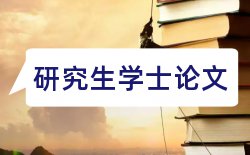 研究生学士论文